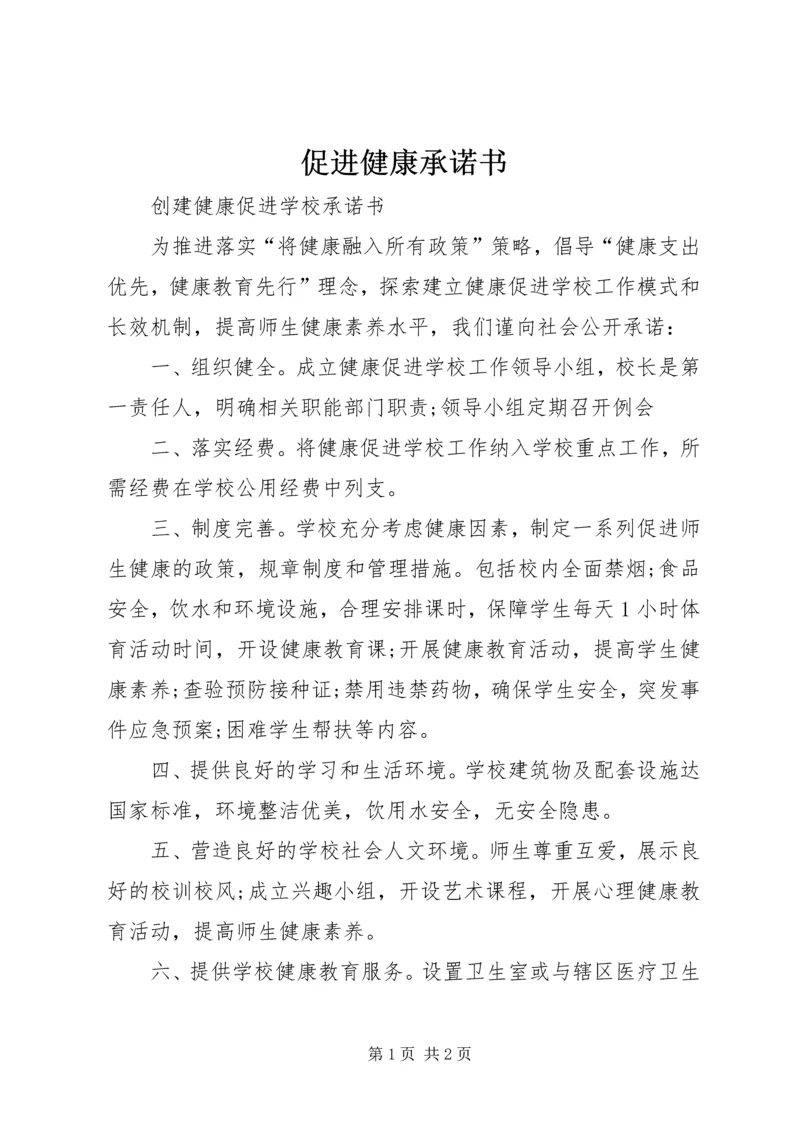 促进健康承诺书

创建健康促进学校承诺书

为推进落实“将健康融入所有政策”策略，倡导“健康支出优先，健康教育先行”理念，探索建立健康促进学校工作模式和长效机制，提高师生健康素养水平，我们谨向社会公开承诺：

一、组织健全。成立健康促进学校工作领导小组，校长是第一责任人，明确相关职能部门职责;领导小组定期召开例会

二、落实经费。将健康促进学校工作纳入学校重点工作，所需经费在学校公用经费中列支。

三、制度完善。学校充分考虑健康因素，制定一系列促进师生健康的政策，规章制度和管理措施。包括校内全面禁烟;食品安全，饮水和环境设施，合理安排课时，保障学生每天1小时体育活动时间，开设健康教育课;开展健康教育活动，提高学生健康素养;查验预防接种证;禁用违禁药物，确保学生安全，突发事件应急预案;困难学生帮扶等内容。

四、提供良好的学习和生活环境。学校建筑物及配套设施达国家标准，环境整洁优美，饮用水安全，无安全隐患。

五、营造良好的学校社会人文环境。师生尊重互爱，展示良好的校训校风;成立兴趣小组，开设艺术课程，开展心理健康教育活动，提高师生健康素养。

六、提供学校健康教育服务。设置卫生室或与辖区医疗卫生

第1页 共2页